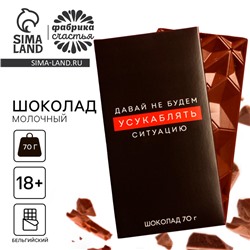 SIMA LAND

фабрика счастья

SIMA-LAND.RU

ШОКОЛАД
МОЛОЧНЫЙ

70 Г

18+

БЕЛЬГИЙСКИЙ

ДАВАЙ НЕ БУДЕМ
УСУКАБЛЯТЬ
СИТУАЦИЮ

ШОКОЛАД 70 г